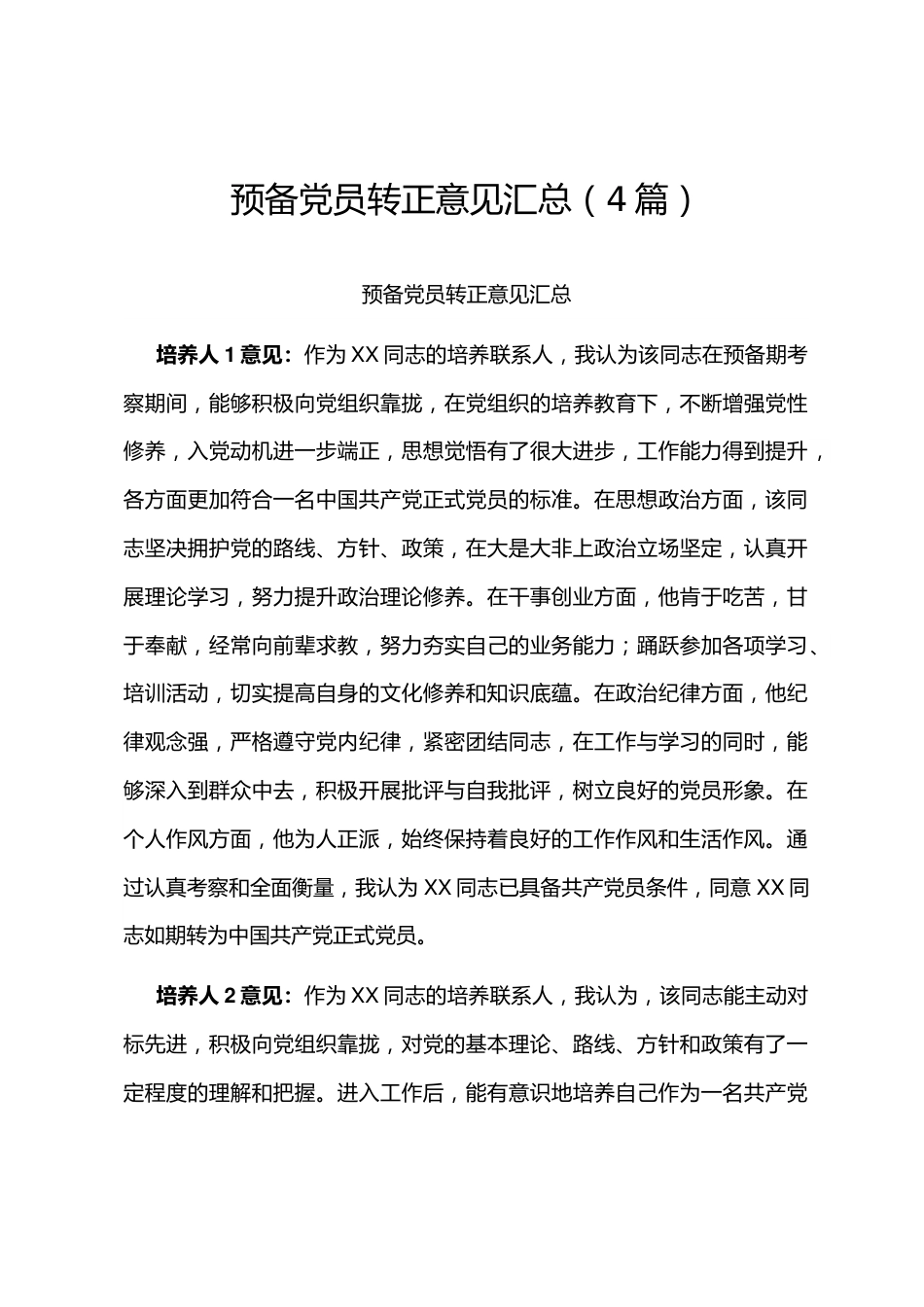 预备党员转正意见汇总（4篇）

预备党员转正意见汇总

培养人1意见：作为XX同志的培养联系人，我认为该同志在预备期考察期间，能够积极向党组织靠拢，在党组织的培养教育下，不断增强党性修养，入党动机进一步端正，思想觉悟有了很大进步，工作能力得到提升，各方面更加符合一名中国共产党正式党员的标准。在思想政治方面，该同志坚决拥护党的路线、方针、政策，在大是大非上政治立场坚定，认真开展理论学习，努力提升政治理论修养。在干事创业方面，他肯于吃苦，甘于奉献，经常向前辈求教，努力夯实自己的业务能力；踊跃参加各项学习、培训活动，切实提高自身的文化修养和知识底蕴。在政治纪律方面，他纪律观念强，严格遵守党内纪律，紧密团结同志，在工作与学习的同时，能够深入到群众中去，积极开展批评与自我批评，树立良好的党员形象。在个人作风方面，他为人正派，始终保持着良好的工作作风和生活作风。通过认真考察和全面衡量，我认为XX同志已具备共产党员条件，同意XX同志如期转为中国共产党正式党员。

培养人2意见：作为XX同志的培养联系人，我认为，该同志能主动对标先进，积极向党组织靠拢，对党的基本理论、路线、方针和政策有了一定程度的理解和把握。进入工作后，能有意识地培养自己作为一名共产党